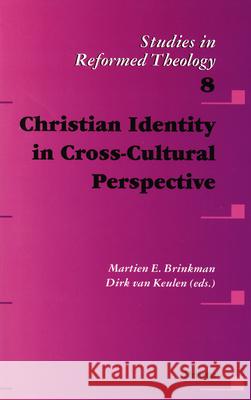 Studies in Reformed Theology
8

Christian Identity in Cross-Cultural Perspective

Martien E. Brinkman
Dirk van Keulen (eds.)

Kraina Książek